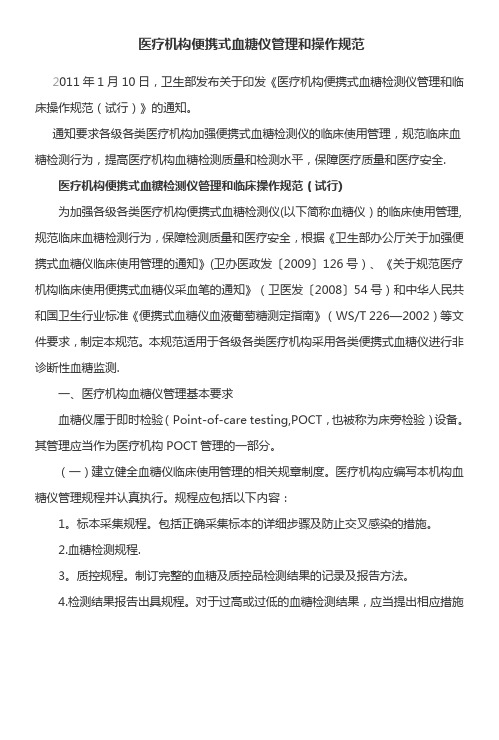 医疗机构便携式血糖仪管理和操作规范

2011 年 1 月 10 日，卫生部发布关于印发《医疗机构便携式血糖检测仪管理和临床操作规范（试行）》的通知。

通知要求各级各类医疗机构加强便携式血糖检测仪的临床使用管理，规范临床血糖检测行为，提高医疗机构血糖检测质量和检测水平，保障医疗质量和医疗安全.

医疗机构便携式血糖检测仪管理和临床操作规范（试行）

为加强各级各类医疗机构便携式血糖检测仪(以下简称血糖仪）的临床使用管理,规范临床血糖检测行为，保障检测质量和医疗安全，根据《卫生部办公厅关于加强便携式血糖仪临床使用管理的通知》(卫办医政发〔2009〕126 号）、《关于规范医疗机构临床使用便携式血糖仪采血笔的通知》（卫医发〔2008〕54 号）和中华人民共和国卫生行业标准《便携式血糖仪血液葡萄糖测定指南》（WS/T 226—2002）等文件要求，制定本规范。本规范适用于各级各类医疗机构采用各类便携式血糖仪进行非诊断性血糖监测.

一、医疗机构血糖仪管理基本要求

血糖仪属于即时检验（Point-of-care testing,POCT，也被称为床旁检验）设备。其管理应当作为医疗机构 POCT 管理的一部分。

（一）建立健全血糖仪临床使用管理的相关规章制度。医疗机构应编写本机构血糖仪管理规程并认真执行。规程应包括以下内容：

1。标本采集规程。包括正确采集标本的详细步骤及防止交叉感染的措施。

2.血糖检测规程.

3。质控规程。制订完整的血糖及质控品检测结果的记录及报告方法。

4.检测结果报告出具规程。对于过高或过低的血糖检测结果，应当提出相应措施